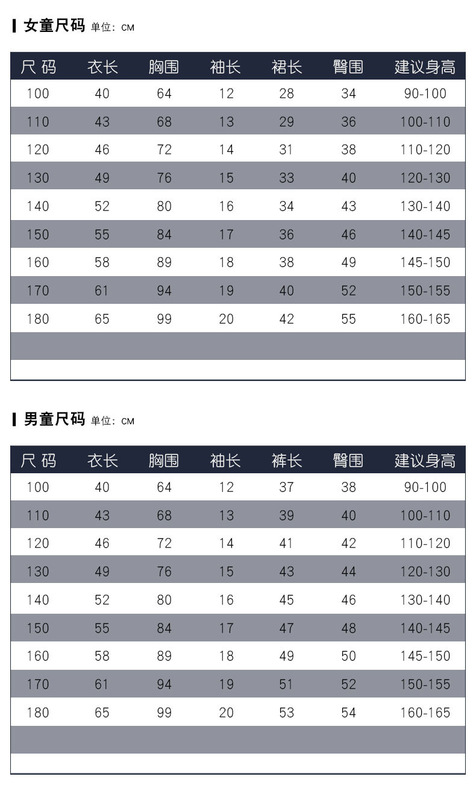 女童尺码 单位：CM

| 尺码 | 衣长 | 胸围 | 袖长 | 裙长 | 臀围 | 建议身高 |
|---|---|---|---|---|---|---|
| 100 | 40 | 64 | 12 | 28 | 34 | 90-100 |
| 110 | 43 | 68 | 13 | 29 | 36 | 100-110 |
| 120 | 46 | 72 | 14 | 31 | 38 | 110-120 |
| 130 | 49 | 76 | 15 | 33 | 40 | 120-130 |
| 140 | 52 | 80 | 16 | 34 | 43 | 130-140 |
| 150 | 55 | 84 | 17 | 36 | 46 | 140-145 |
| 160 | 58 | 89 | 18 | 38 | 49 | 145-150 |
| 170 | 61 | 94 | 19 | 40 | 52 | 150-155 |
| 180 | 65 | 99 | 20 | 42 | 55 | 160-165 |

男童尺码 单位：CM

| 尺码 | 衣长 | 胸围 | 袖长 | 裤长 | 臀围 | 建议身高 |
|---|---|---|---|---|---|---|
| 100 | 40 | 64 | 12 | 37 | 38 | 90-100 |
| 110 | 43 | 68 | 13 | 39 | 40 | 100-110 |
| 120 | 46 | 72 | 14 | 41 | 42 | 110-120 |
| 130 | 49 | 76 | 15 | 43 | 44 | 120-130 |
| 140 | 52 | 80 | 16 | 45 | 46 | 130-140 |
| 150 | 55 | 84 | 17 | 47 | 48 | 140-145 |
| 160 | 58 | 89 | 18 | 49 | 50 | 145-150 |
| 170 | 61 | 94 | 19 | 51 | 52 | 150-155 |
| 180 | 65 | 99 | 20 | 53 | 54 | 160-165 |